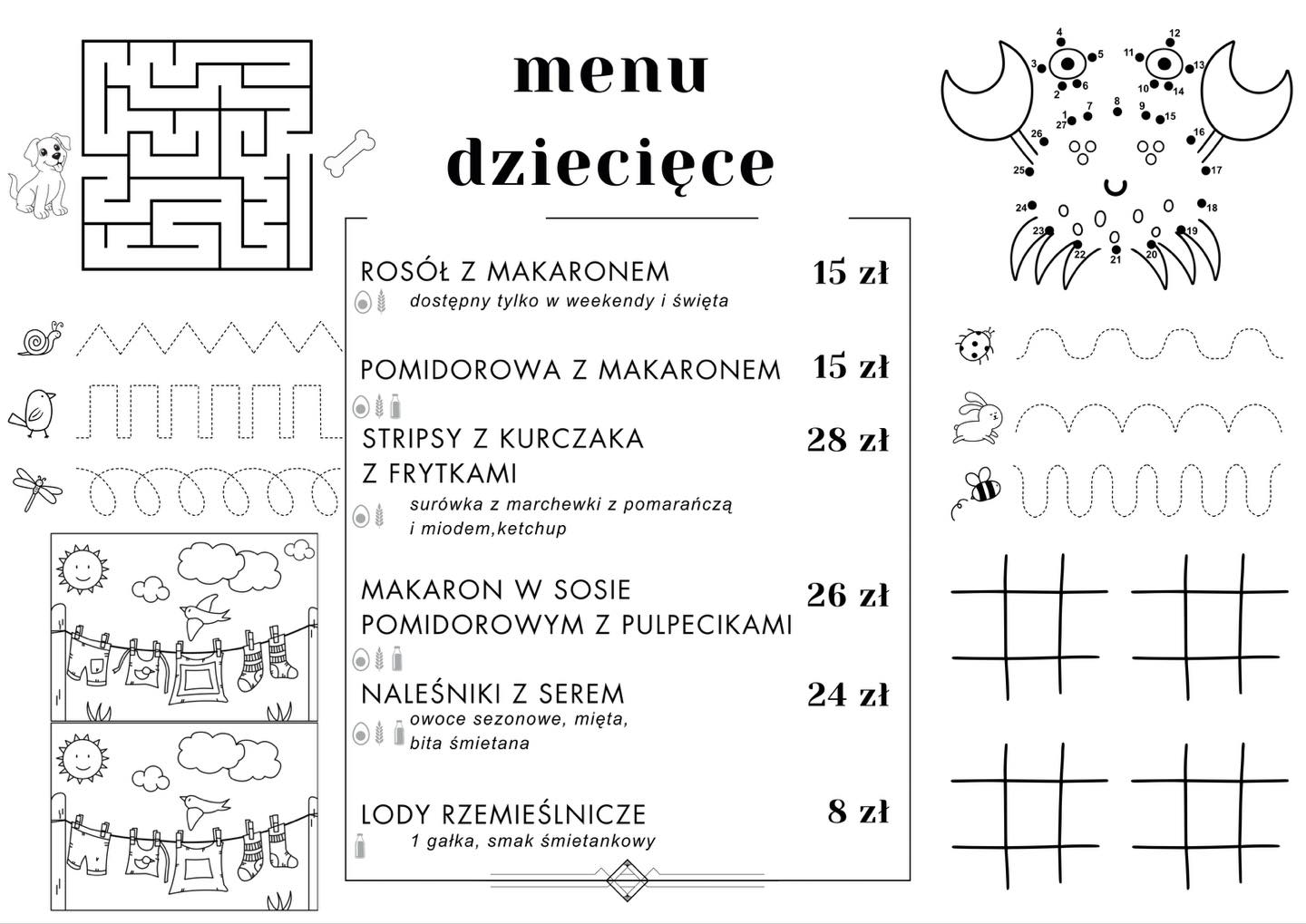 menu
dziecięce

ROSÓŁ Z MAKARONEM 15 zł
dostępny tylko w weekendy i święta

POMIDOROWA Z MAKARONEM 15 zł

STRIPSY Z KURCZAKA Z FRYTKAMI 28 zł
surówka z marchewki z pomarańczą i miodem,ketchup

MAKARON W SOSIE POMIDOROWYM Z PULPECIKAMI 26 zł

NALEŚNIKI Z SEREM 24 zł
owoce sezonowe, mięta, bita śmietana

LODY RZEMIEŚLNICZE 8 zł
1 gałka, smak śmietankowy

4 12
3 5 11 13
2 6 10 14
1 7 8 9 15
27
26 16
25 17
24 18
23 19
22 21 20